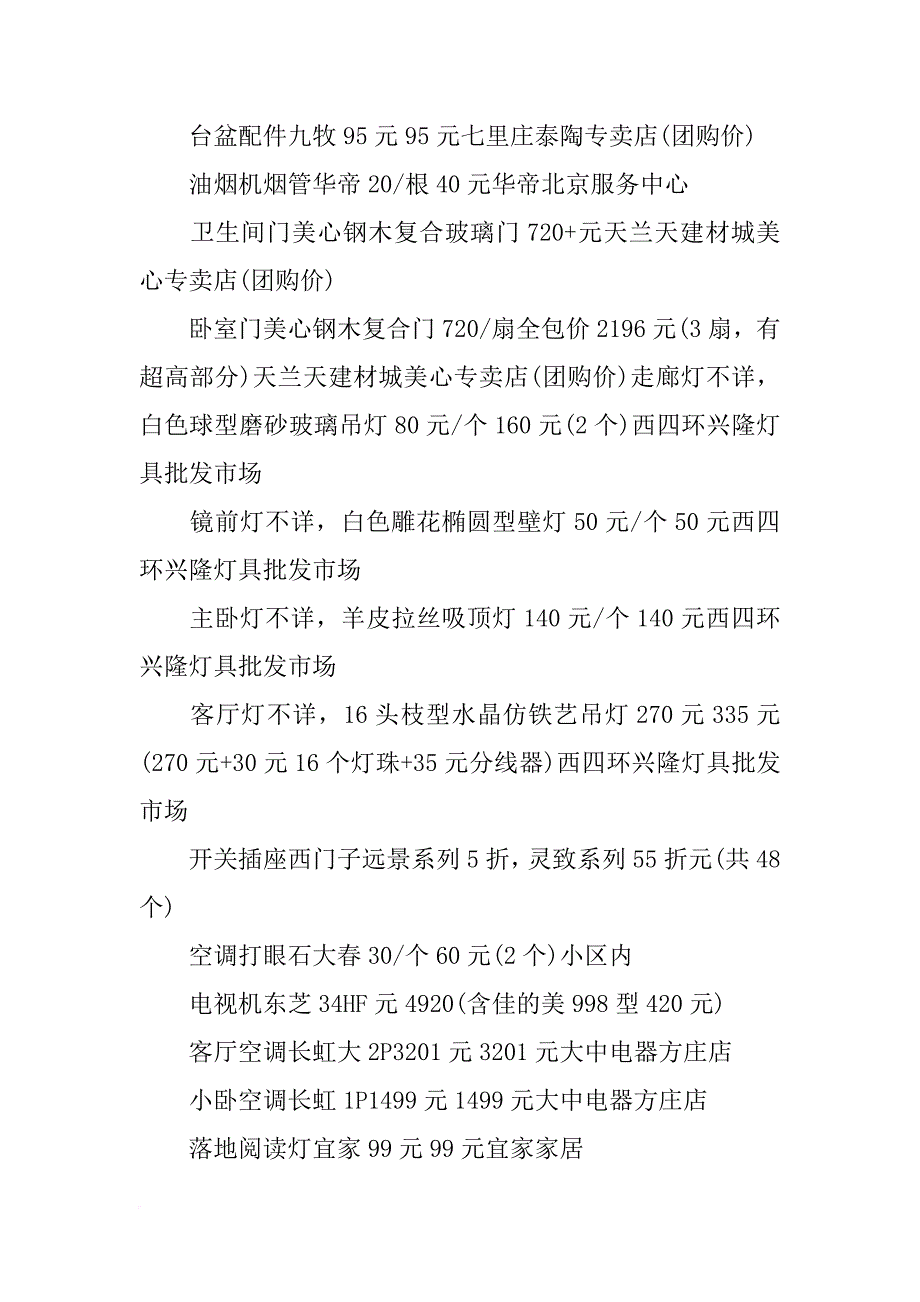 台盆配件九牧 95 元 95 元七里庄泰陶专卖店(团购价)

油烟机烟管华帝 20/根 40 元华帝北京服务中心

卫生间门美心钢木复合玻璃门 720+元天兰天建材城美心专卖店(团购价)

卧室门美心钢木复合门 720/扇全包价 2196 元(3 扇，有超高部分)天兰天建材城美心专卖店(团购价)走廊灯不详，白色球型磨砂玻璃吊灯 80 元/个 160 元(2 个)西四环兴隆灯具批发市场

镜前灯不详，白色雕花椭圆型壁灯 50 元/个 50 元西四环兴隆灯具批发市场

主卧灯不详，羊皮拉丝吸顶灯 140 元/个 140 元西四环兴隆灯具批发市场

客厅灯不详，16 头枝型水晶仿铁艺吊灯 270 元 335 元(270 元+30 元 16 个灯珠+35 元分线器)西四环兴隆灯具批发市场

开关插座西门子远景系列 5 折，灵致系列 55 折元(共 48 个)

空调打眼石大春 30/个 60 元(2 个)小区内

电视机东芝 34HF 元 4920(含佳的美 998 型 420 元)

客厅空调长虹大 2P3201 元 3201 元大中电器方庄店

小卧空调长虹 1P1499 元 1499 元大中电器方庄店

落地阅读灯宜家 99 元 99 元宜家家居